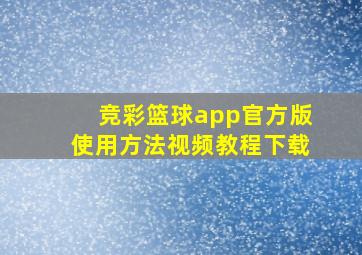 竞彩篮球app官方版
使用方法视频教程下载